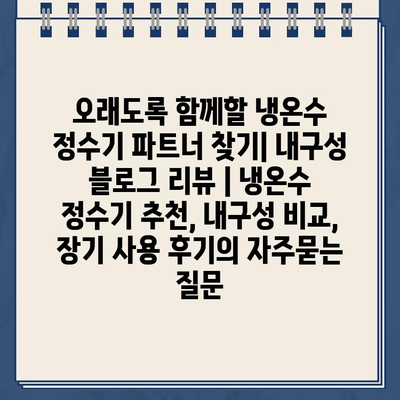 오래도록 함께할 냉온수 정수기 파트너 찾기| 내구성 블로그 리뷰 | 냉온수 정수기 추천, 내구성 비교, 장기 사용 후기의 자주묻는 질문